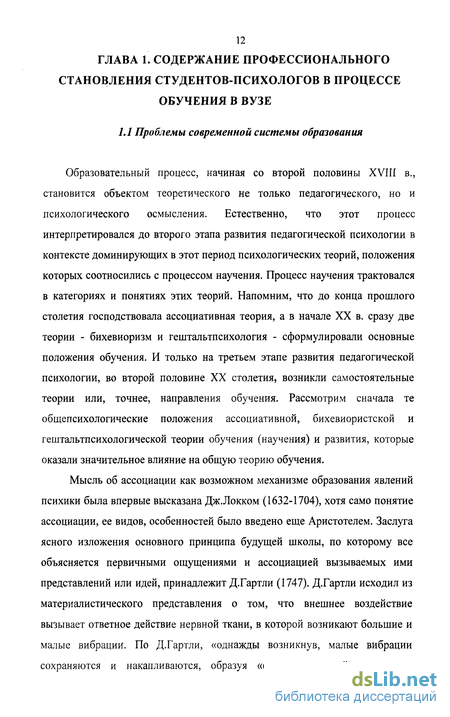 12

ГЛАВА 1. СОДЕРЖАНИЕ ПРОФЕССИОНАЛЬНОГО СТАНОВЛЕНИЯ СТУДЕНТОВ-ПСИХОЛОГОВ В ПРОЦЕССЕ ОБУЧЕНИЯ В ВУЗЕ

1.1 Проблемы современной системы образования

Образовательный процесс, начиная со второй половины XVIII в., становится объектом теоретического не только педагогического, но и психологического осмысления. Естественно, что этот процесс интерпретировался до второго этапа развития педагогической психологии в контексте доминирующих в этот период психологических теорий, положения которых соотносились с процессом научения. Процесс научения трактовался в категориях и понятиях этих теорий. Напомним, что до конца прошлого столетия господствовала ассоциативная теория, а в начале XX в. сразу две теории - бихевиоризм и гештальтпсихология - сформулировали основные положения обучения. И только на третьем этапе развития педагогической психологии, во второй половине XX столетия, возникли самостоятельные теории или, точнее, направления обучения. Рассмотрим сначала те общепсихологические положения ассоциативной, бихевиористской и гештальтпсихологической теории обучения (научения) и развития, которые оказали значительное влияние на общую теорию обучения.

Мысль об ассоциации как возможном механизме образования явлений психики была впервые высказана Дж.Локком (1632-1704), хотя само понятие ассоциации, ее видов, особенностей было введено еще Аристотелем. Заслуга ясного изложения основного принципа будущей школы, по которому все объясняется первичными ощущениями и ассоциацией вызываемых ими представлений или идей, принадлежит Д.Гартли (1747). Д.Гартли исходил из материалистического представления о том, что внешнее воздействие вызывает ответное действие нервной ткани, в которой возникают большие и малые вибрации. По Д.Гартли, «однажды возникнув, малые вибрации сохраняются и накапливаются, образуя «

dsLib.net
библиотека диссертаций